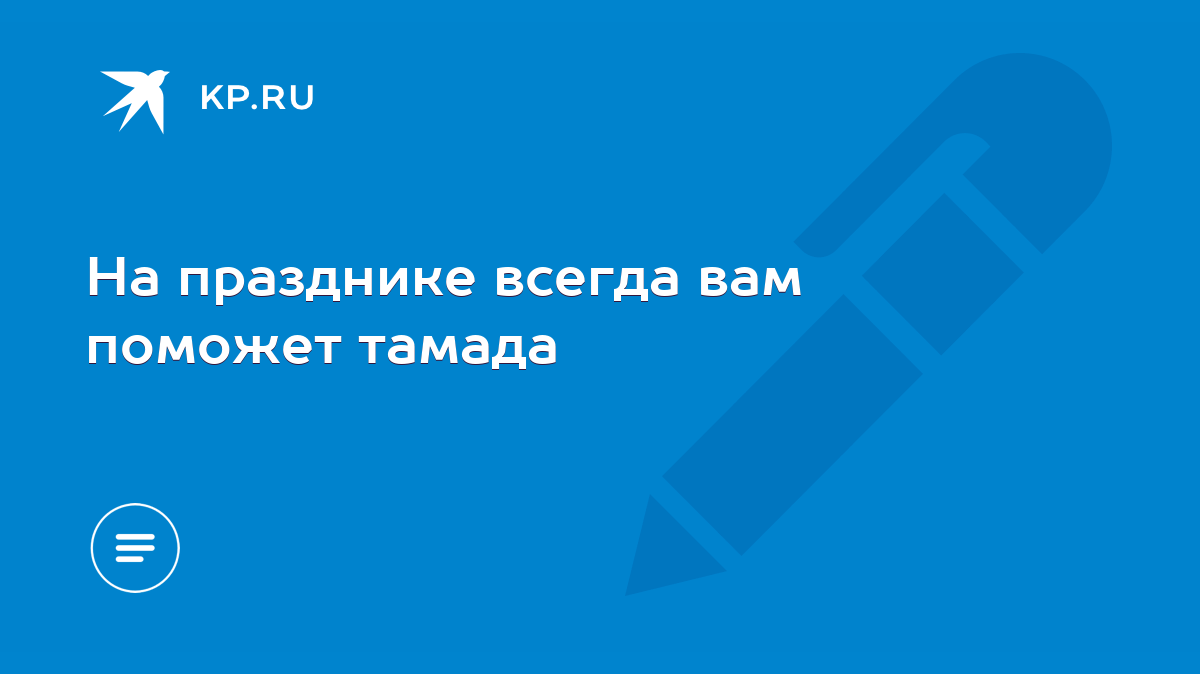 KP.RU

На празднике всегда вам поможет тамада